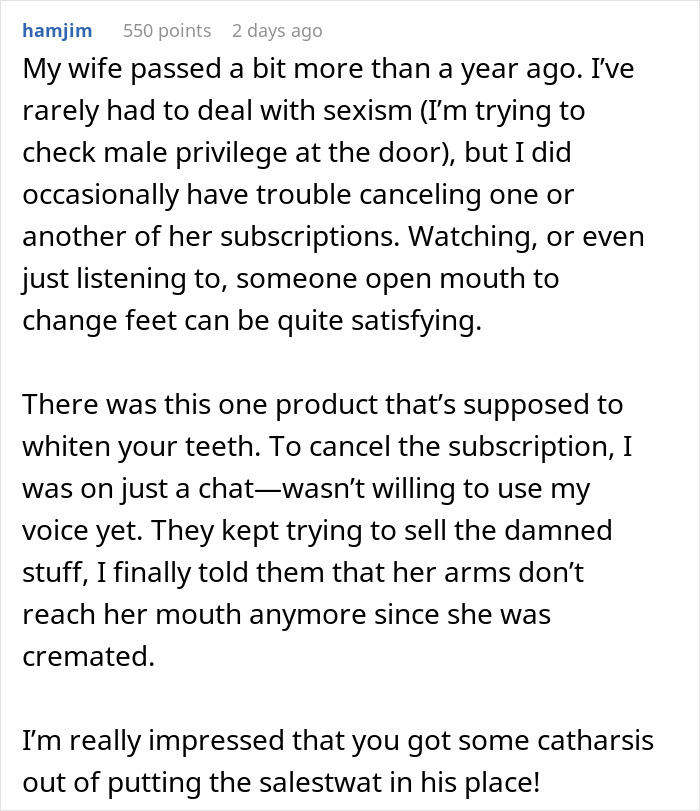 hamjim 550 points 2 days ago

My wife passed a bit more than a year ago. I've rarely had to deal with sexism (I'm trying to check male privilege at the door), but I did occasionally have trouble canceling one or another of her subscriptions. Watching, or even just listening to, someone open mouth to change feet can be quite satisfying.

There was this one product that's supposed to whiten your teeth. To cancel the subscription, I was on just a chat—wasn't willing to use my voice yet. They kept trying to sell the damned stuff, I finally told them that her arms don't reach her mouth anymore since she was cremated.

I'm really impressed that you got some catharsis out of putting the salestwat in his place!